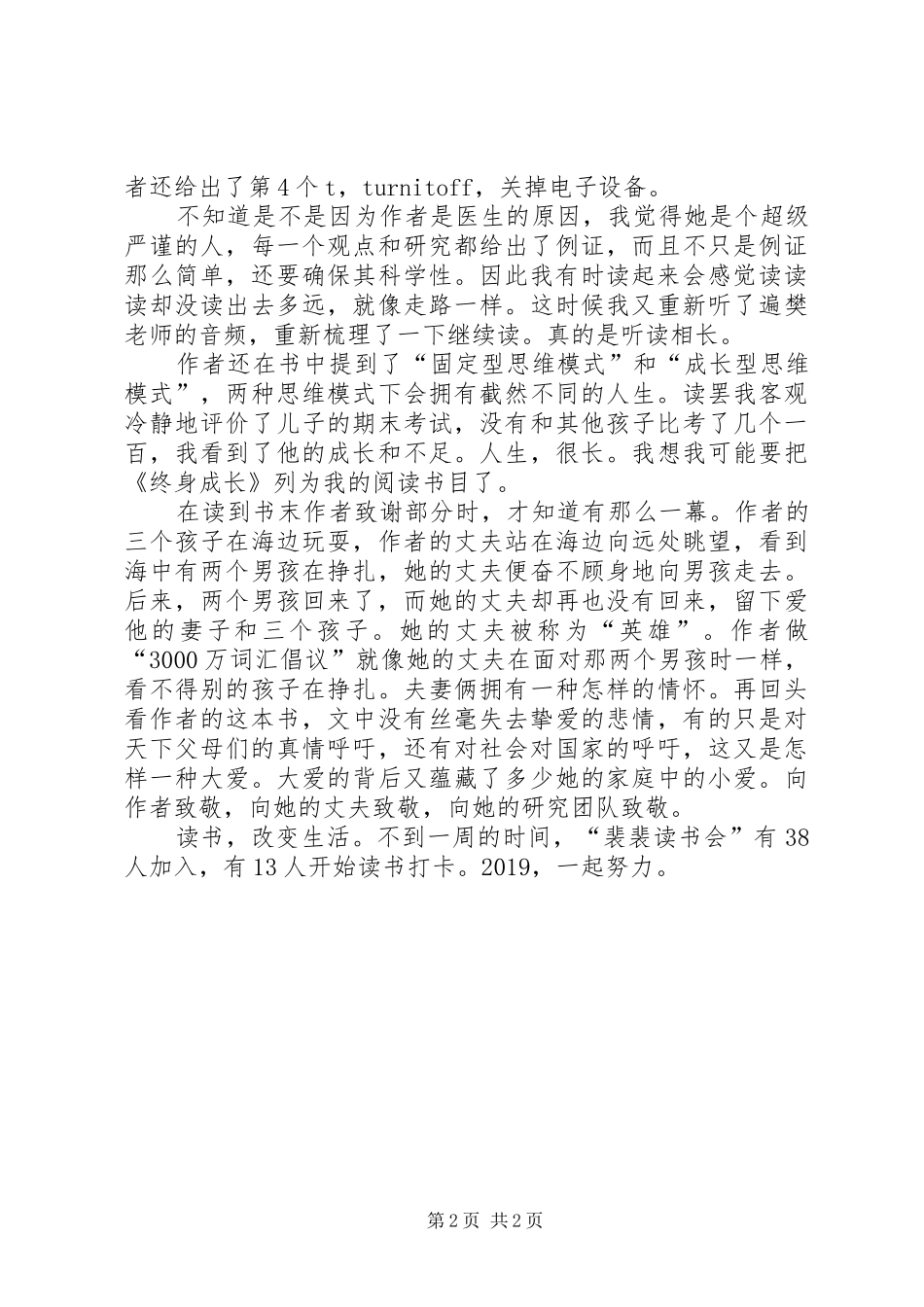 者还给出了第4个t，turnitoff，关掉电子设备。

不知道是不是因为作者是医生的原因，我觉得她是个超级严谨的人，每一个观点和研究都给出了例证，而且不只是例证那么简单，还要确保其科学性。因此我有时读起来会感觉读读读却没读出去多远，就像走路一样。这时候我又重新听了遍樊老师的音频，重新梳理了一下继续读。真的是听读相长。

作者还在书中提到了“固定型思维模式”和“成长型思维模式”，两种思维模式下会拥有截然不同的人生。读罢我客观冷静地评价了儿子的期末考试，没有和其他孩子比考了几个一百，我看到了他的成长和不足。人生，很长。我想我可能要把《终身成长》列为我的阅读书目了。

在读到书末作者致谢部分时，才知道有那么一幕。作者的三个孩子在海边玩耍，作者的丈夫站在海边向远处眺望，看到海中有两个男孩在挣扎，她的丈夫便奋不顾身地向男孩走去。后来，两个男孩回来了，而她的丈夫却再也没有回来，留下爱他的妻子和三个孩子。她的丈夫被称为“英雄”。作者做“3000万词汇倡议”就像她的丈夫在面对那两个男孩时一样，看不得别的孩子在挣扎。夫妻俩拥有一种怎样的情怀。再回头看作者的这本书，文中没有丝毫失去挚爱的悲情，有的只是对天下父母们的真情呼吁，还有对社会对国家的呼吁，这又是怎样一种大爱。大爱的背后又蕴藏了多少她的家庭中的小爱。向作者致敬，向她的丈夫致敬，向她的研究团队致敬。

读书，改变生活。不到一周的时间，“裴裴读书会”有38人加入，有13人开始读书打卡。2019，一起努力。

第2页 共2页